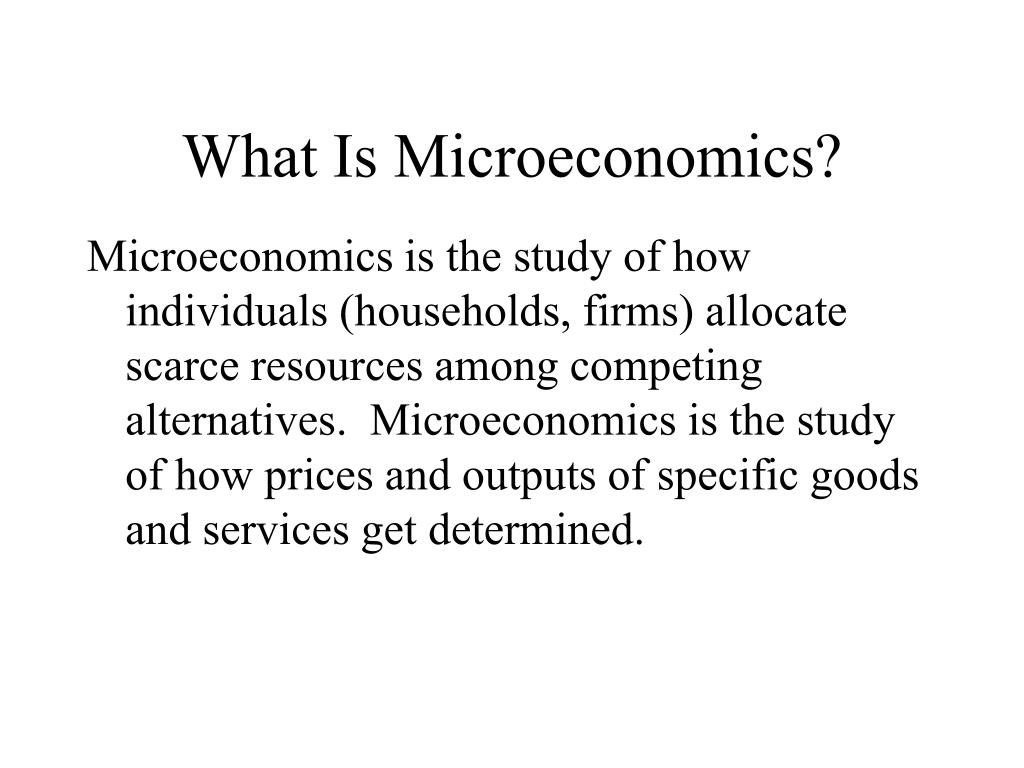 What Is Microeconomics?

Microeconomics is the study of how individuals (households, firms) allocate scarce resources among competing alternatives.  Microeconomics is the study of how prices and outputs of specific goods and services get determined.